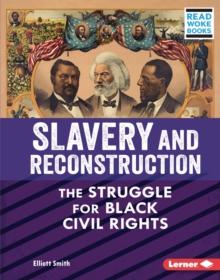 READ WOKE BOOKS

SLAVERY AND RECONSTRUCTION

THE STRUGGLE FOR BLACK CIVIL RIGHTS

Elliott Smith

Lerner